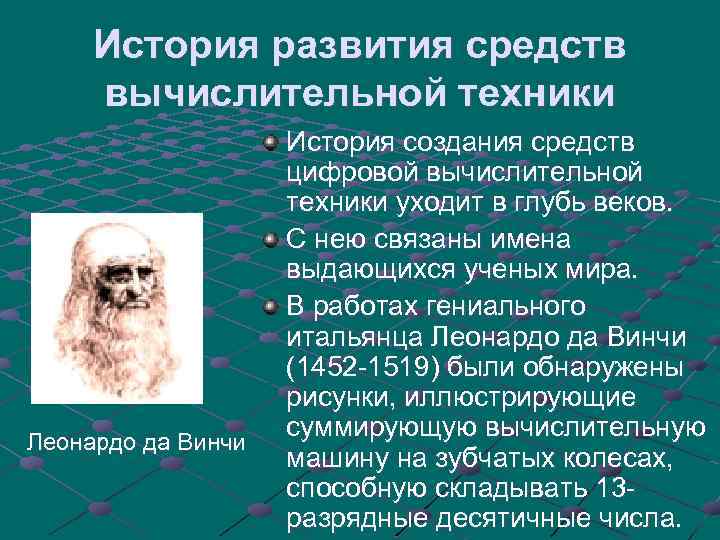 История развития средств вычислительной техники

История создания средств цифровой вычислительной техники уходит в глубь веков.

С нею связаны имена выдающихся ученых мира.

В работах гениального итальянца Леонардо да Винчи (1452-1519) были обнаружены рисунки, иллюстрирующие суммирующую вычислительную машину на зубчатых колесах, способную складывать 13-разрядные десятичные числа.

Леонардо да Винчи